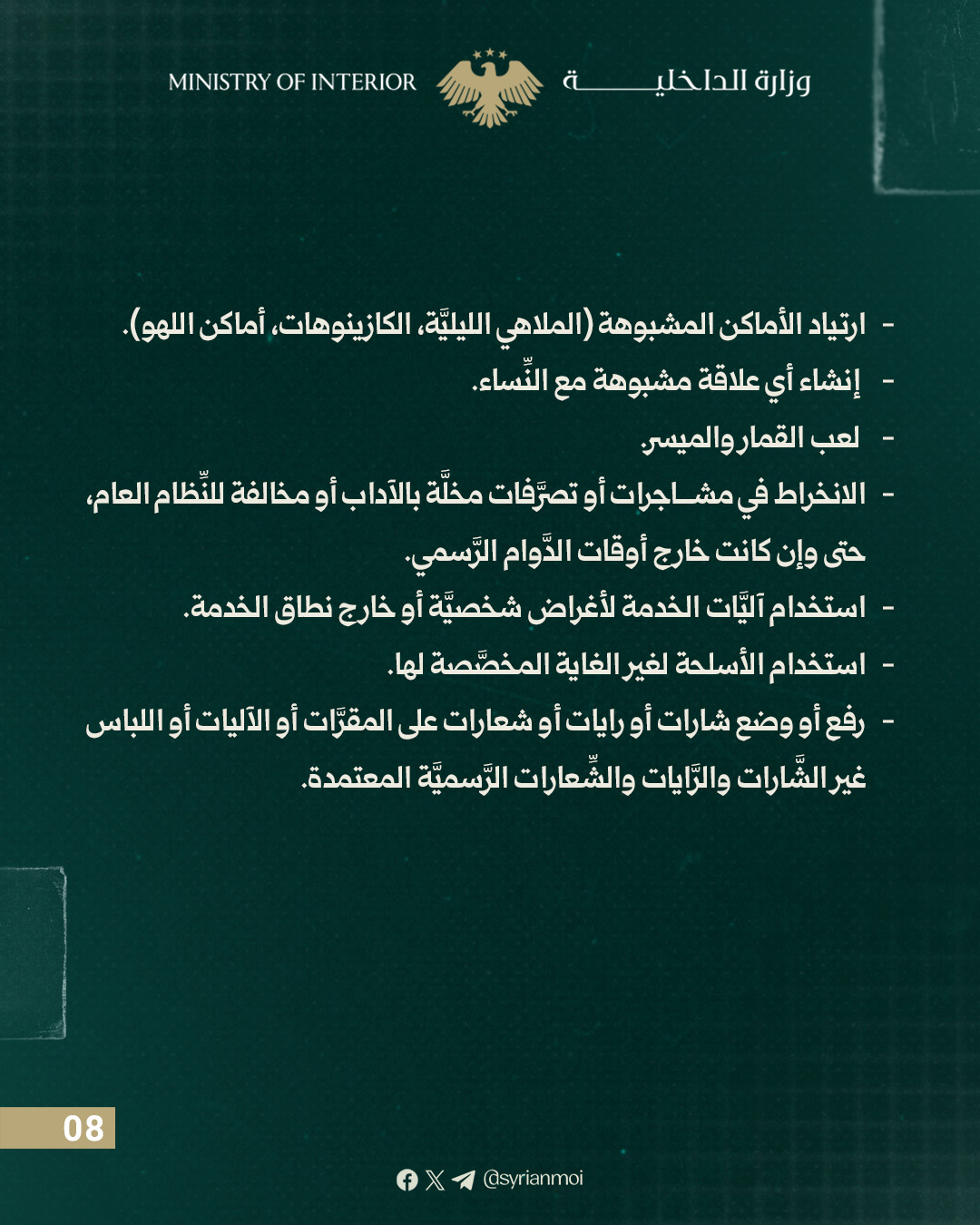 MINISTRY OF INTERIOR وزارة الداخليـــــــة

- ارتياد الأماكن المشبوهة (الملاهي الليليَّة، الكازينوهات، أماكن اللهو).
- إنشاء أي علاقة مشبوهة مع النِّساء.
- لعب القمار والميسر.
- الانخراط في مشـاجرات أو تصرَّفات مخلَّة بالآداب أو مخالفة للنِّظام العام، حتى وإن كانت خارج أوقات الدَّوام الرَّسمي.
- استخدام آليَّات الخدمة لأغراض شخصيَّة أو خارج نطاق الخدمة.
- استخدام الأسلحة لغير الغاية المخصَّصة لها.
- رفع أو وضع شارات أو رايات أو شعارات على المقرَّات أو الآليات أو اللباس غير الشَّارات والرَّايات والشِّعارات الرَّسميَّة المعتمدة.

08

@syrianmoi